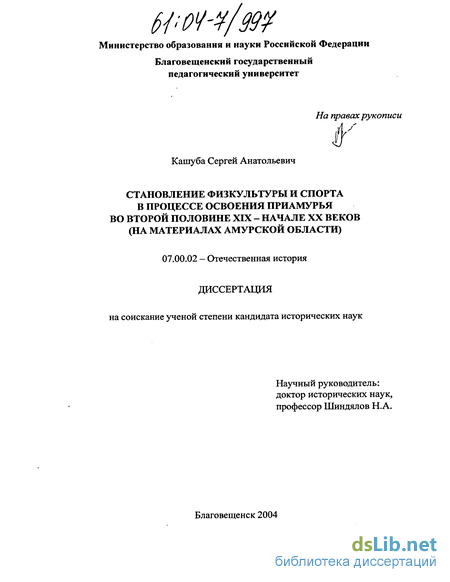 61:04-7/997

Министерство образования и науки Российской Федерации

Благовещенский государственный педагогический университет

На правах рукописи

Кашуба Сергей Анатольевич

СТАНОВЛЕНИЕ ФИЗКУЛЬТУРЫ И СПОРТА В ПРОЦЕССЕ ОСВОЕНИЯ ПРИАМУРЬЯ ВО ВТОРОЙ ПОЛОВИНЕ XIX – НАЧАЛЕ XX ВЕКОВ (НА МАТЕРИАЛАХ АМУРСКОЙ ОБЛАСТИ)

07.00.02 – Отечественная история

ДИССЕРТАЦИЯ

на соискание ученой степени кандидата исторических наук

Научный руководитель:
доктор исторических наук,
профессор Шиндялов Н.А.

Благовещенск 2004

dsLib.net
библиотека диссертаций